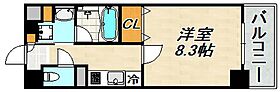 CL
洋室
8.3帖
バルコニー
冷